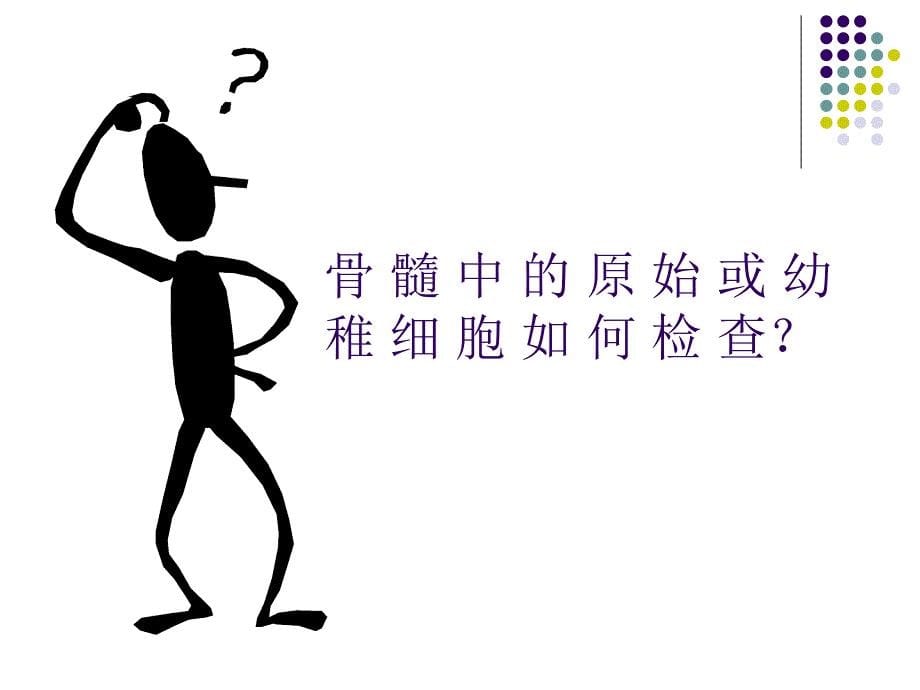 ?

骨髓中的原始或幼稚细胞如何检查?